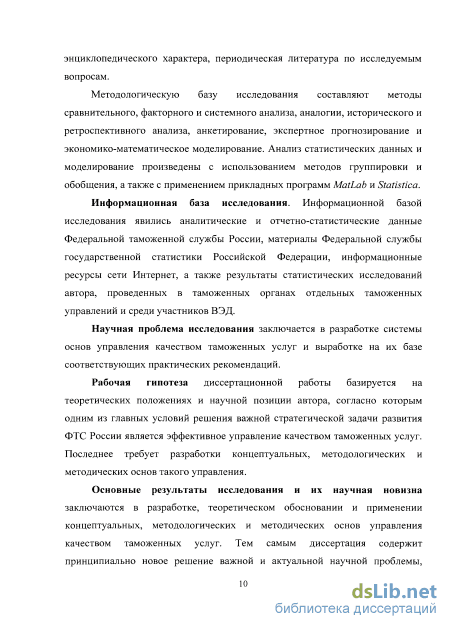 энциклопедического характера, периодическая литература по исследуемым вопросам.

Методологическую базу исследования составляют методы сравнительного, факторного и системного анализа, аналогии, исторического и ретроспективного анализа, анкетирование, экспертное прогнозирование и экономико-математическое моделирование. Анализ статистических данных и моделирование произведены с использованием методов группировки и обобщения, а также с применением прикладных программ MatLab и Statistica.

Информационная база исследования. Информационной базой исследования явились аналитические и отчетно-статистические данные Федеральной таможенной службы России, материалы Федеральной службы государственной статистики Российской Федерации, информационные ресурсы сети Интернет, а также результаты статистических исследований автора, проведенных в таможенных органах отдельных таможенных управлений и среди участников ВЭД.

Научная проблема исследования заключается в разработке системы основ управления качеством таможенных услуг и выработке на их базе соответствующих практических рекомендаций.

Рабочая гипотеза диссертационной работы базируется на теоретических положениях и научной позиции автора, согласно которым одним из главных условий решения важной стратегической задачи развития ФТС России является эффективное управление качеством таможенных услуг. Последнее требует разработки концептуальных, методологических и методических основ такого управления.

Основные результаты исследования и их научная новизна заключаются в разработке, теоретическом обосновании и применении концептуальных, методологических и методических основ управления качеством таможенных услуг. Тем самым диссертация содержит принципиально новое решение важной и актуальной научной проблемы,

10

dsLib.net
библиотека диссертаций